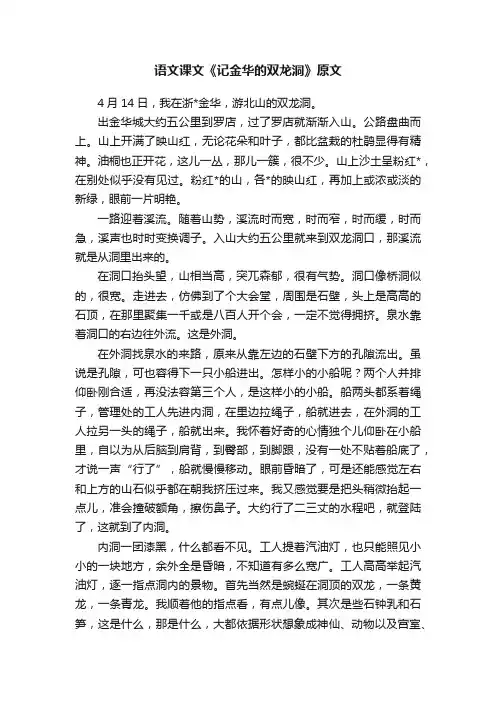 语文课文《记金华的双龙洞》原文

4 月 14 日，我在浙*金华，游北山的双龙洞。

出金华城大约五公里到罗店，过了罗店就渐渐入山。公路盘曲而上。山上开满了映山红，无论花朵和叶子，都比盆栽的杜鹃显得有精神。油桐也正开花，这儿一丛，那儿一簇，很不少。山上沙土呈粉红*，在别处似乎没有见过。粉红*的山，各*的映山红，再加上或浓或淡的新绿，眼前一片明艳。

一路迎着溪流。随着山势，溪流时而宽，时而窄，时而缓，时而急，溪声也时时变换调子。入山大约五公里就来到双龙洞口，那溪流就是从洞里出来的。

在洞口抬头望，山相当高，突兀森郁，很有气势。洞口像桥洞似的，很宽。走进去，仿佛到了个大会堂，周围是石壁，头上是高高的石顶，在那里聚集一千或是八百人开个会，一定不觉得拥挤。泉水靠着洞口的右边往外流。这是外洞。

在外洞找泉水的来路，原来从靠左边的石壁下方的孔隙流出。虽说是孔隙，可也容得下一只小船进出。怎样小的小船呢？两个人并排仰卧刚合适，再没法容第三个人，是这样小的小船。船两头都系着绳子，管理处的工人先进内洞，在里边拉绳子，船就进去，在外洞的工人拉另一头的绳子，船就出来。我怀着好奇的心情独个儿仰卧在小船里，自以为从后脑到肩背，到臀部，到脚跟，没有一处不贴着船底了，才说一声“行了”，船就慢慢移动。眼前昏暗了，可是还能感觉左右和上方的山石似乎都在朝我挤压过来。我又感觉要是把头稍微抬起一点儿，准会撞破额角，擦伤鼻子。大约行了二三丈的水程吧，就登陆了，这就到了内洞。

内洞一团漆黑，什么都看不见。工人提着汽油灯，也只能照见小小的一块地方，余外全是昏暗，不知道有多么宽广。工人高高举起汽油灯，逐一指点洞内的景物。首先当然是蜿蜒在洞顶的双龙，一条黄龙，一条青龙。我顺着他的指点看，有点儿像。其次是些石钟乳和石笋，这是什么，那是什么，大都依据形状想象成神仙、动物以及宫室、